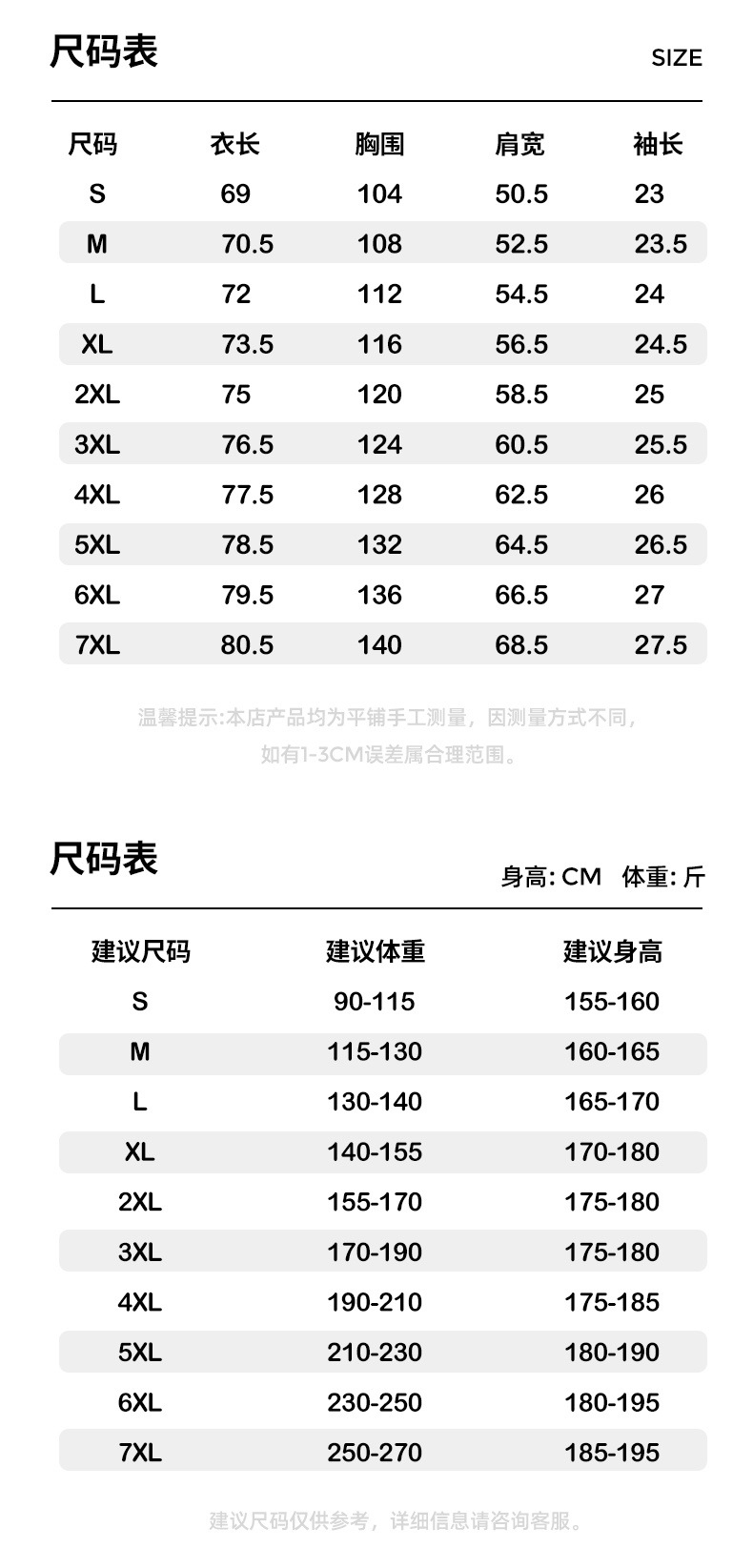 尺码表 SIZE

| 尺码 | 衣长 | 胸围 | 肩宽 | 袖长 |
|---|---|---|---|---|
| S | 69 | 104 | 50.5 | 23 |
| M | 70.5 | 108 | 52.5 | 23.5 |
| L | 72 | 112 | 54.5 | 24 |
| XL | 73.5 | 116 | 56.5 | 24.5 |
| 2XL | 75 | 120 | 58.5 | 25 |
| 3XL | 76.5 | 124 | 60.5 | 25.5 |
| 4XL | 77.5 | 128 | 62.5 | 26 |
| 5XL | 78.5 | 132 | 64.5 | 26.5 |
| 6XL | 79.5 | 136 | 66.5 | 27 |
| 7XL | 80.5 | 140 | 68.5 | 27.5 |

温馨提示:本店产品均为平铺手工测量，因测量方式不同，如有1-3CM误差属合理范围。

尺码表 身高: CM 体重: 斤

| 建议尺码 | 建议体重 | 建议身高 |
|---|---|---|
| S | 90-115 | 155-160 |
| M | 115-130 | 160-165 |
| L | 130-140 | 165-170 |
| XL | 140-155 | 170-180 |
| 2XL | 155-170 | 175-180 |
| 3XL | 170-190 | 175-180 |
| 4XL | 190-210 | 175-185 |
| 5XL | 210-230 | 180-190 |
| 6XL | 230-250 | 180-195 |
| 7XL | 250-270 | 185-195 |

建议尺码仅供参考，详细信息请咨询客服。